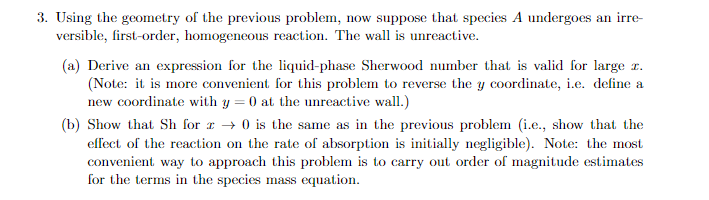 3. Using the geometry of the previous problem, now suppose that species $A$ undergoes an irreversible, first-order, homogeneous reaction. The wall is unreactive.

(a) Derive an expression for the liquid-phase Sherwood number that is valid for large $x$. (Note: it is more convenient for this problem to reverse the $y$ coordinate, i.e. define a new coordinate with $y = 0$ at the unreactive wall.)

(b) Show that Sh for $x \to 0$ is the same as in the previous problem (i.e., show that the effect of the reaction on the rate of absorption is initially negligible). Note: the most convenient way to approach this problem is to carry out order of magnitude estimates for the terms in the species mass equation.